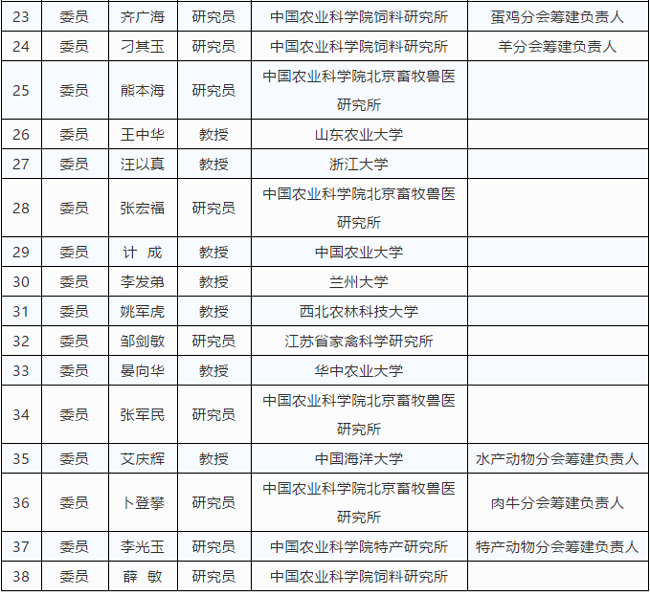 | 23 | 委员 | 齐广海 | 研究员 | 中国农业科学院饲料研究所 | 蛋鸡分会筹建负责人 |
|---|---|---|---|---|---|
| 24 | 委员 | 刁其玉 | 研究员 | 中国农业科学院饲料研究所 | 羊分会筹建负责人 |
| 25 | 委员 | 熊本海 | 研究员 | 中国农业科学院北京畜牧兽医研究所 | |
| 26 | 委员 | 王中华 | 教授 | 山东农业大学 | |
| 27 | 委员 | 汪以真 | 教授 | 浙江大学 | |
| 28 | 委员 | 张宏福 | 研究员 | 中国农业科学院北京畜牧兽医研究所 | |
| 29 | 委员 | 计 成 | 教授 | 中国农业大学 | |
| 30 | 委员 | 李发弟 | 教授 | 兰州大学 | |
| 31 | 委员 | 姚军虎 | 教授 | 西北农林科技大学 | |
| 32 | 委员 | 邹剑敏 | 研究员 | 江苏省家禽科学研究所 | |
| 33 | 委员 | 晏向华 | 教授 | 华中农业大学 | |
| 34 | 委员 | 张军民 | 研究员 | 中国农业科学院北京畜牧兽医研究所 | |
| 35 | 委员 | 艾庆辉 | 教授 | 中国海洋大学 | 水产动物分会筹建负责人 |
| 36 | 委员 | 卜登攀 | 研究员 | 中国农业科学院北京畜牧兽医研究所 | 肉牛分会筹建负责人 |
| 37 | 委员 | 李光玉 | 研究员 | 中国农业科学院特产研究所 | 特产动物分会筹建负责人 |
| 38 | 委员 | 薛 敏 | 研究员 | 中国农业科学院饲料研究所 | |